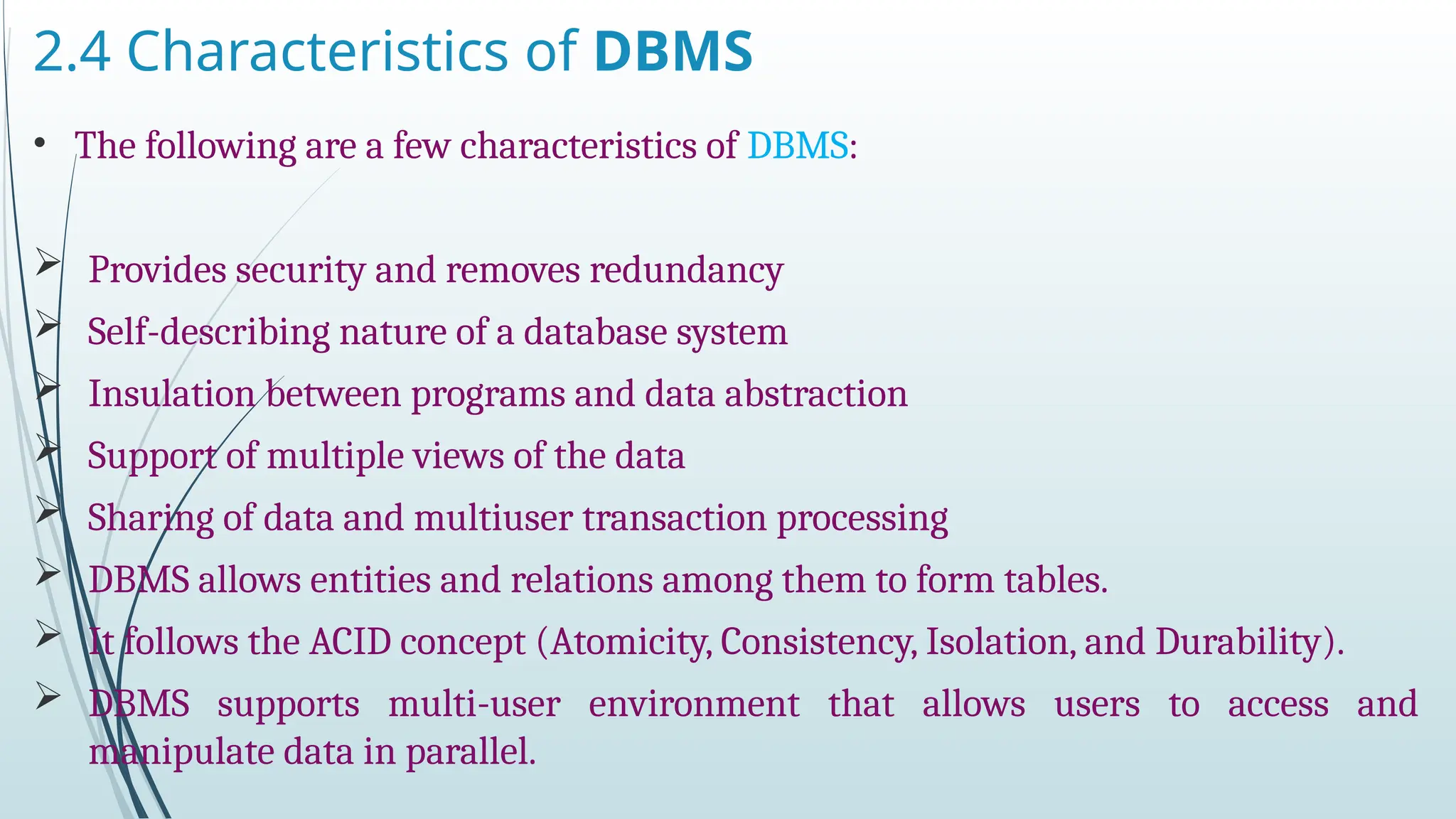 2.4 Characteristics of DBMS

• The following are a few characteristics of DBMS:

➢ Provides security and removes redundancy
➢ Self-describing nature of a database system
➢ Insulation between programs and data abstraction
➢ Support of multiple views of the data
➢ Sharing of data and multiuser transaction processing
➢ DBMS allows entities and relations among them to form tables.
➢ It follows the ACID concept (Atomicity, Consistency, Isolation, and Durability).
➢ DBMS supports multi-user environment that allows users to access and manipulate data in parallel.